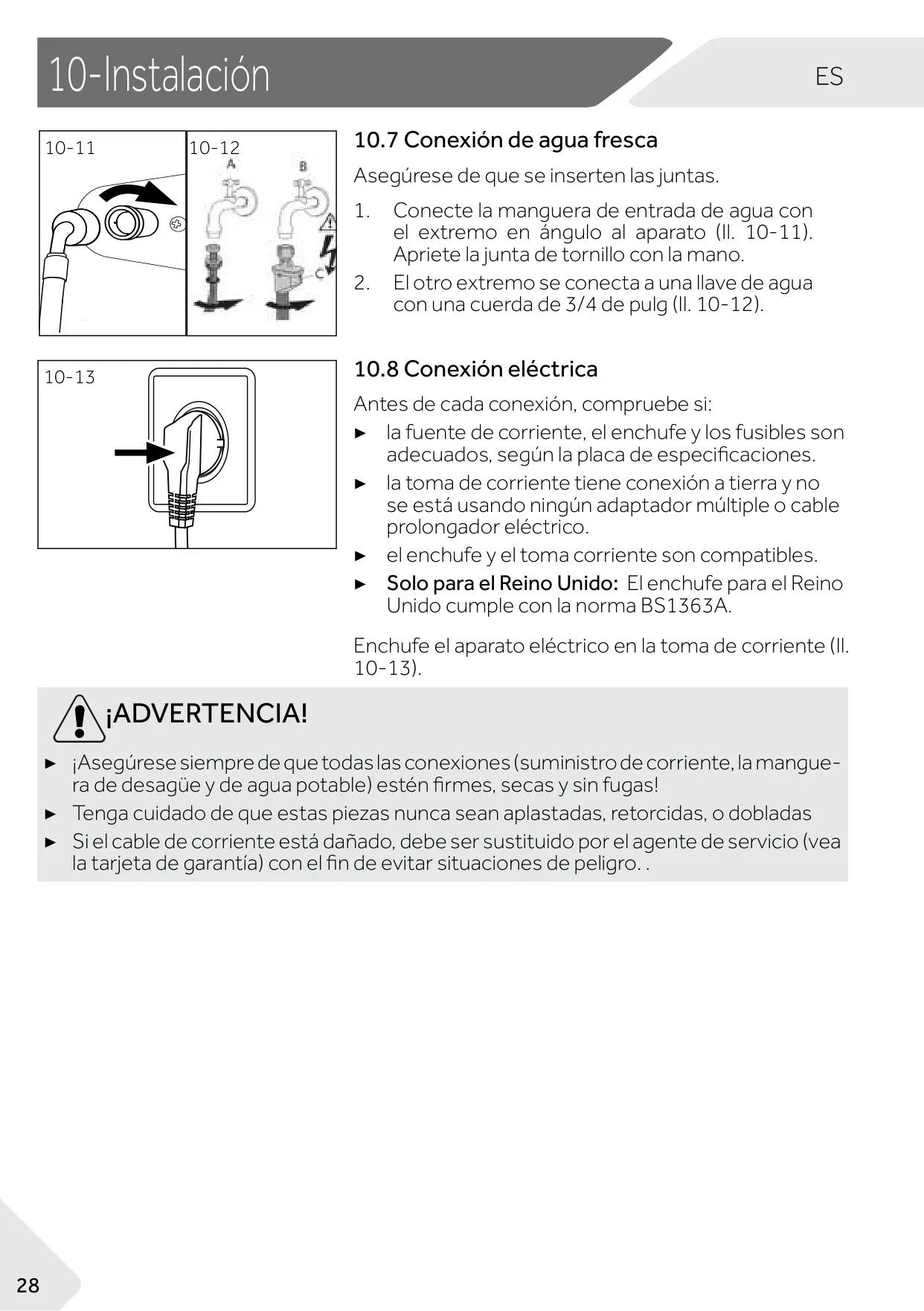 10-Instalación

ES

10-11

10-12

A

B

C

10.7 Conexión de agua fresca

Asegúrese de que se inserten las juntas.

1. Conecte la manguera de entrada de agua con el extremo en ángulo al aparato (Il. 10-11). Apriete la junta de tornillo con la mano.
2. El otro extremo se conecta a una llave de agua con una cuerda de 3/4 de pulg (Il. 10-12).

10-13

10.8 Conexión eléctrica

Antes de cada conexión, compruebe si:

► la fuente de corriente, el enchufe y los fusibles son adecuados, según la placa de especificaciones.
► la toma de corriente tiene conexión a tierra y no se está usando ningún adaptador múltiple o cable prolongador eléctrico.
► el enchufe y el toma corriente son compatibles.
► Solo para el Reino Unido: El enchufe para el Reino Unido cumple con la norma BS1363A.

Enchufe el aparato eléctrico en la toma de corriente (Il. 10-13).

¡ADVERTENCIA!

► ¡Asegúrese siempre de que todas las conexiones (suministro de corriente, la manguera de desagüe y de agua potable) estén firmes, secas y sin fugas!
► Tenga cuidado de que estas piezas nunca sean aplastadas, retorcidas, o dobladas
► Si el cable de corriente está dañado, debe ser sustituido por el agente de servicio (vea la tarjeta de garantía) con el fin de evitar situaciones de peligro. .

28